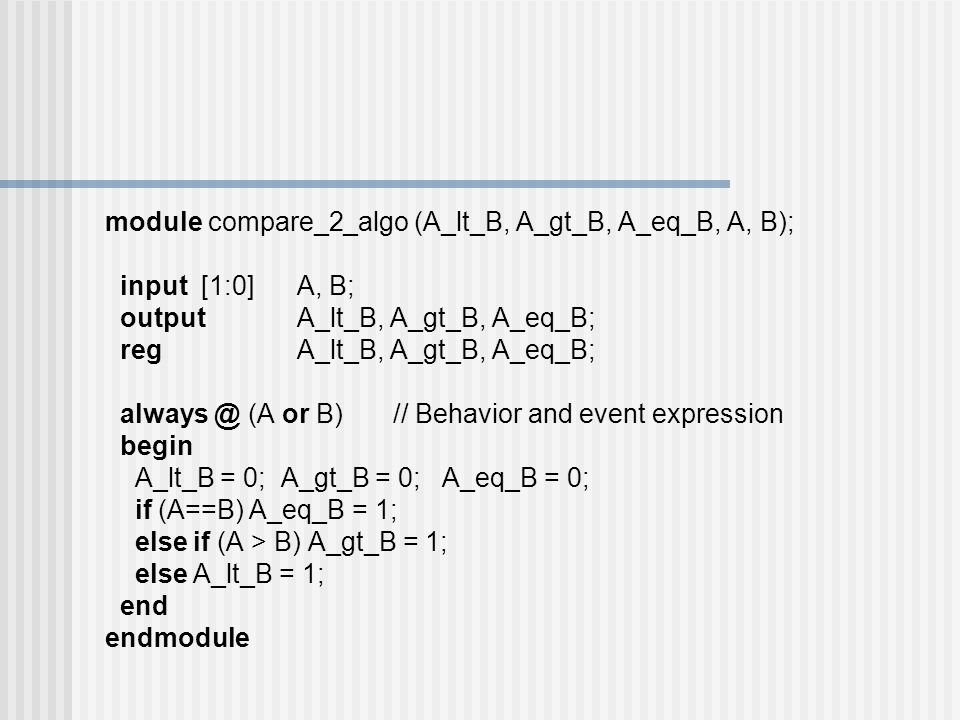 module compare_2_algo (A_lt_B, A_gt_B, A_eq_B, A, B);

input [1:0] A, B;
output A_lt_B, A_gt_B, A_eq_B;
reg A_lt_B, A_gt_B, A_eq_B;

always @ (A or B) // Behavior and event expression
begin
A_lt_B = 0; A_gt_B = 0; A_eq_B = 0;
if (A==B) A_eq_B = 1;
else if (A > B) A_gt_B = 1;
else A_lt_B = 1;
end
endmodule